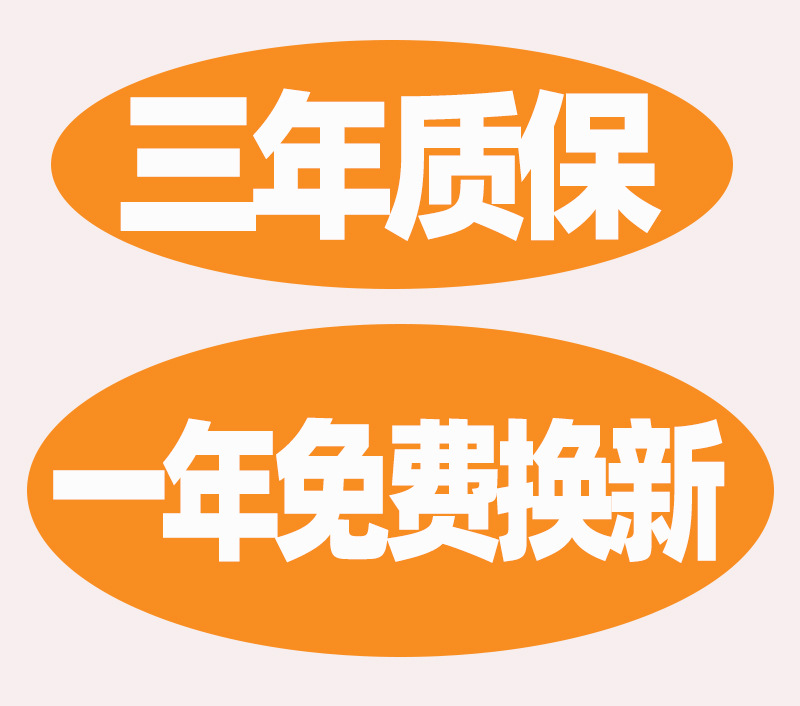 三年质保

一年免费换新